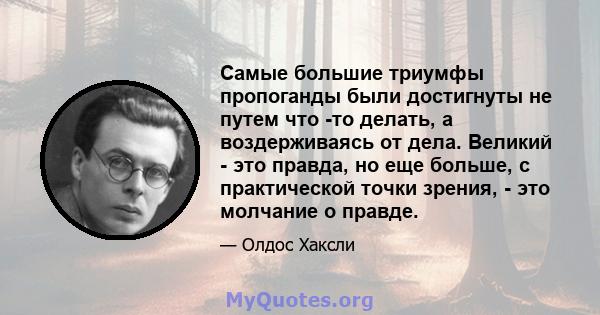 Самые большие триумфы пропоганды были достигнуты не путем что -то делать, а воздерживаясь от дела. Великий - это правда, но еще больше, с практической точки зрения, - это молчание о правде.

— Олдос Хаксли

MyQuotes.org